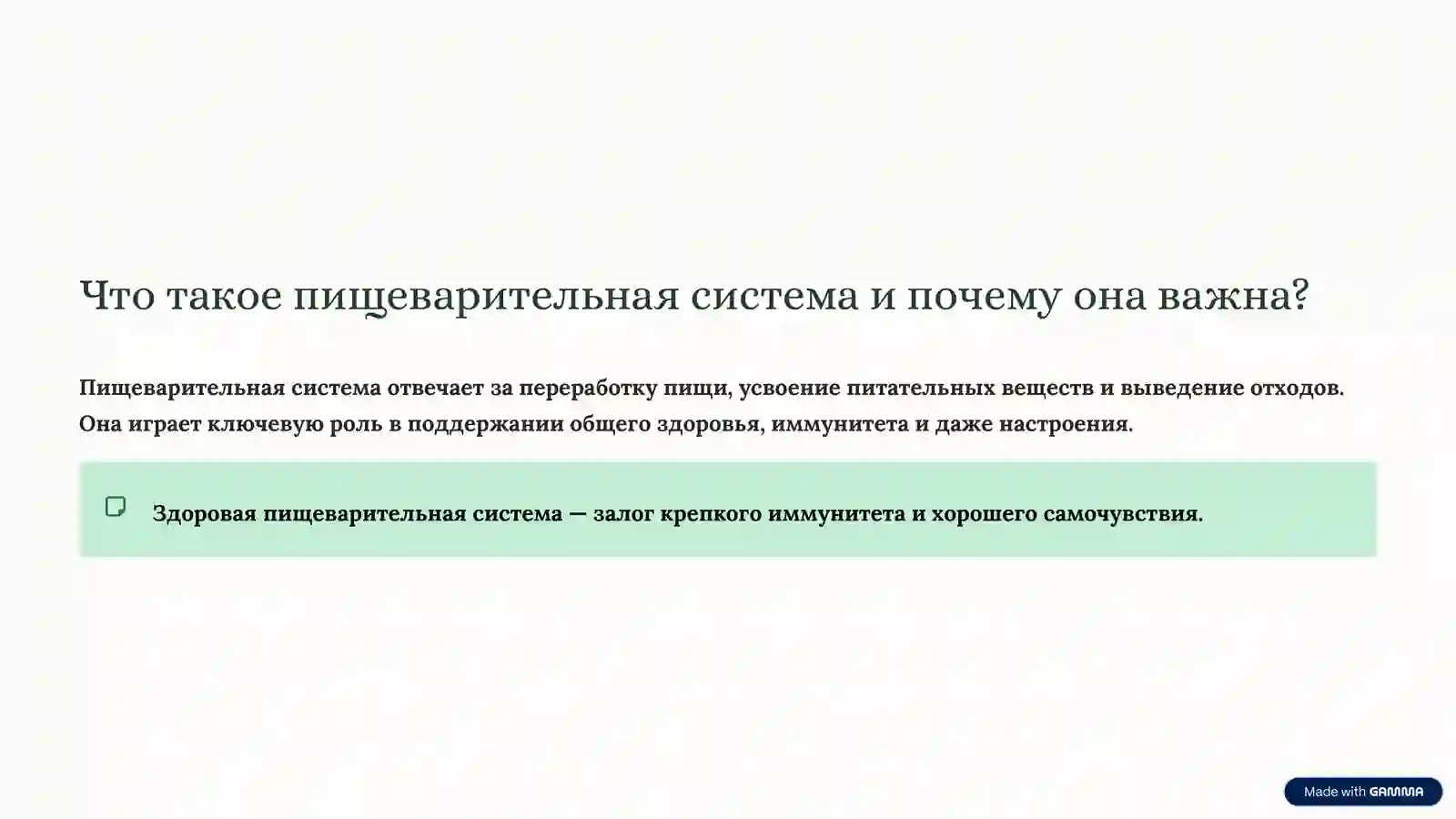 Что такое пищеварительная система и почему она важна?

Пищеварительная система отвечает за переработку пищи, усвоение питательных веществ и выведение отходов. Она играет ключевую роль в поддержании общего здоровья, иммунитета и даже настроения.

Здоровая пищеварительная система — залог крепкого иммунитета и хорошего самочувствия.

Made with GAMMA